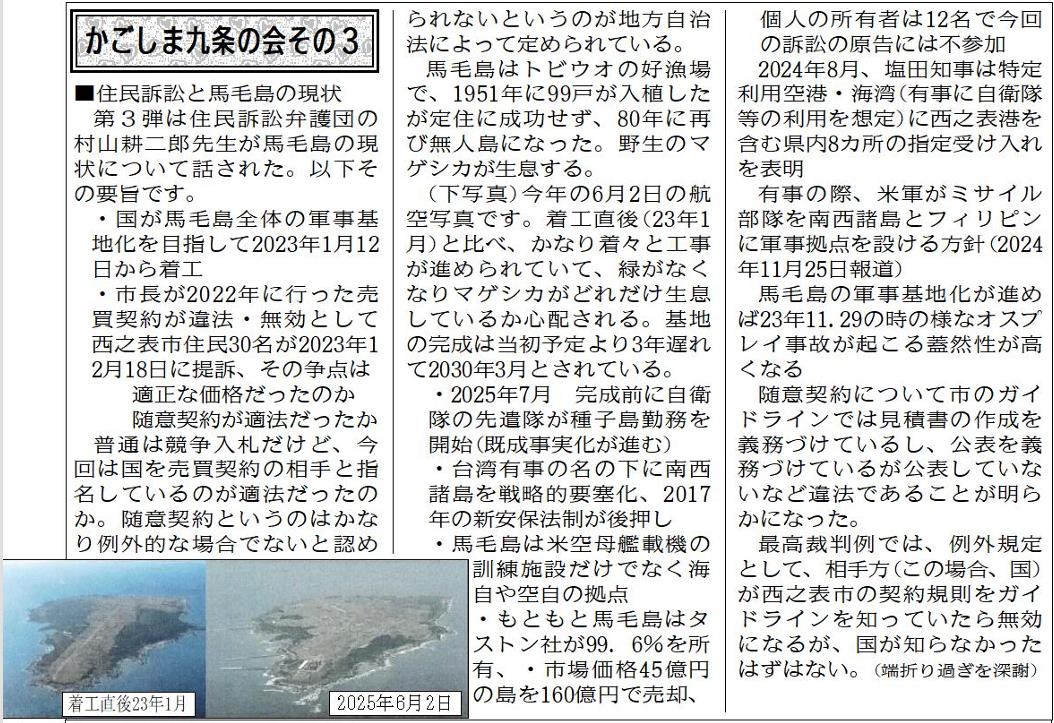 かごしま九条の会その３

■住民訴訟と馬毛島の現状

第３弾は住民訴訟弁護団の村山耕二郎先生が馬毛島の現状について話された。以下その要旨です。

・国が馬毛島全体の軍事基地化を目指して2023年1月12日から着工

・市長が2022年に行った売買契約が違法・無効として西之表市住民30名が2023年12月18日に提訴、その争点は

適正な価格だったのか

随意契約が適法だったか

普通は競争入札だけど、今回は国を売買契約の相手と指名しているのが適法だったのか。随意契約というのはかなり例外的な場合でないと認められないというのが地方自治法によって定められている。

馬毛島はトビウオの好漁場で、1951年に99戸が入植したが定住に成功せず、80年に再び無人島になった。野生のマゲシカが生息する。

（下写真）今年の6月2日の航空写真です。着工直後（23年1月）と比べ、かなり着々と工事が進められていて、緑がなくなりマゲシカがどれだけ生息しているか心配される。基地の完成は当初予定より3年遅れて2030年3月とされている。

・2025年7月　完成前に自衛隊の先遣隊が種子島勤務を開始（既成事実化が進む）

・台湾有事の名の下に南西諸島を戦略的要塞化、2017年の新安保法制が後押し

・馬毛島は米空母艦載機の訓練施設だけでなく海自や空自の拠点

・もともと馬毛島はタストン社が99．6％を所有、・市場価格45億円の島を160億円で売却、

個人の所有者は12名で今回の訴訟の原告には不参加

2024年8月、塩田知事は特定利用空港・海湾（有事に自衛隊等の利用を想定）に西之表港を含む県内8カ所の指定受け入れを表明

有事の際、米軍がミサイル部隊を南西諸島とフィリピンに軍事拠点を設ける方針（2024年11月25日報道）

馬毛島の軍事基地化が進めば23年11．29の時の様なオスプレイ事故が起こる蓋然性が高くなる

随意契約について市のガイドラインでは見積書の作成を義務づけているし、公表を義務づけているが公表していないなど違法であることが明らかになった。

最高裁判例では、例外規定として、相手方（この場合、国）が西之表市の契約規則をガイドラインを知っていたら無効になるが、国が知らなかったはずはない。（端折り過ぎを深謝）

着工直後23年1月

2025年6月2日